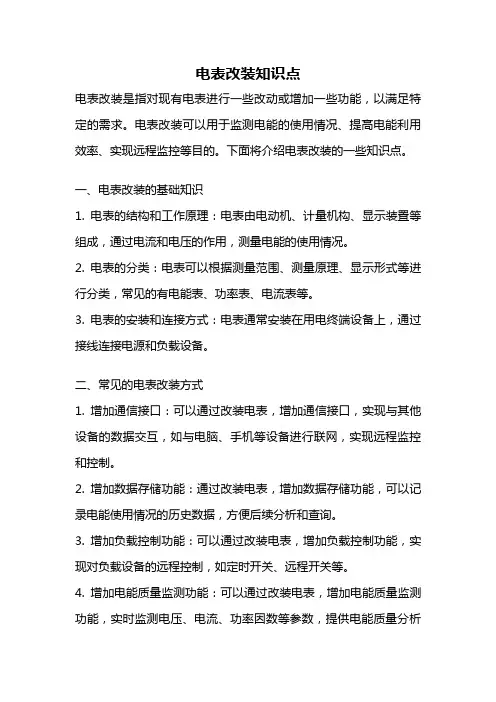 电表改装知识点

电表改装是指对现有电表进行一些改动或增加一些功能，以满足特定的需求。电表改装可以用于监测电能的使用情况、提高电能利用效率、实现远程监控等目的。下面将介绍电表改装的一些知识点。

一、电表改装的基础知识

1. 电表的结构和工作原理：电表由电动机、计量机构、显示装置等组成，通过电流和电压的作用，测量电能的使用情况。

2. 电表的分类：电表可以根据测量范围、测量原理、显示形式等进行分类，常见的有电能表、功率表、电流表等。

3. 电表的安装和连接方式：电表通常安装在用电终端设备上，通过接线连接电源和负载设备。

二、常见的电表改装方式

1. 增加通信接口：可以通过改装电表，增加通信接口，实现与其他设备的数据交互，如与电脑、手机等设备进行联网，实现远程监控和控制。

2. 增加数据存储功能：通过改装电表，增加数据存储功能，可以记录电能使用情况的历史数据，方便后续分析和查询。

3. 增加负载控制功能：可以通过改装电表，增加负载控制功能，实现对负载设备的远程控制，如定时开关、远程开关等。

4. 增加电能质量监测功能：可以通过改装电表，增加电能质量监测功能，实时监测电压、电流、功率因数等参数，提供电能质量分析